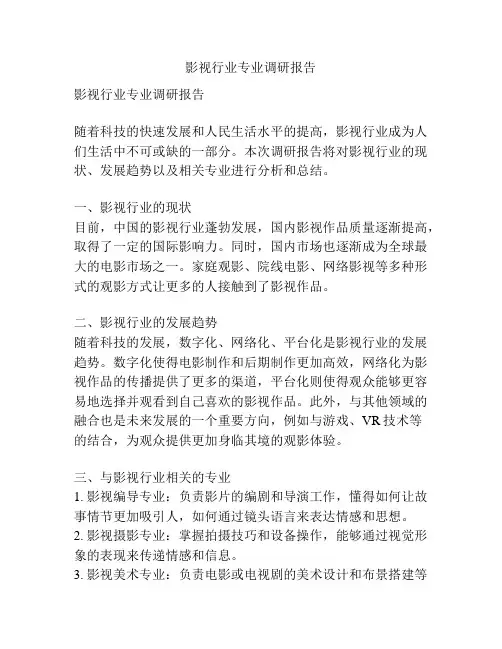 影视行业专业调研报告

影视行业专业调研报告

随着科技的快速发展和人民生活水平的提高，影视行业成为人们生活中不可或缺的一部分。本次调研报告将对影视行业的现状、发展趋势以及相关专业进行分析和总结。

一、影视行业的现状
目前，中国的影视行业蓬勃发展，国内影视作品质量逐渐提高，取得了一定的国际影响力。同时，国内市场也逐渐成为全球最大的电影市场之一。家庭观影、院线电影、网络影视等多种形式的观影方式让更多的人接触到了影视作品。

二、影视行业的发展趋势
随着科技的发展，数字化、网络化、平台化是影视行业的发展趋势。数字化使得电影制作和后期制作更加高效，网络化为影视作品的传播提供了更多的渠道，平台化则使得观众能够更容易地选择并观看到自己喜欢的影视作品。此外，与其他领域的融合也是未来发展的一个重要方向，例如与游戏、VR 技术等的结合，为观众提供更加身临其境的观影体验。

三、与影视行业相关的专业
1. 影视编导专业：负责影片的编剧和导演工作，懂得如何让故事情节更加吸引人，如何通过镜头语言来表达情感和思想。
2. 影视摄影专业：掌握拍摄技巧和设备操作，能够通过视觉形象的表现来传递情感和信息。
3. 影视美术专业：负责电影或电视剧的美术设计和布景搭建等